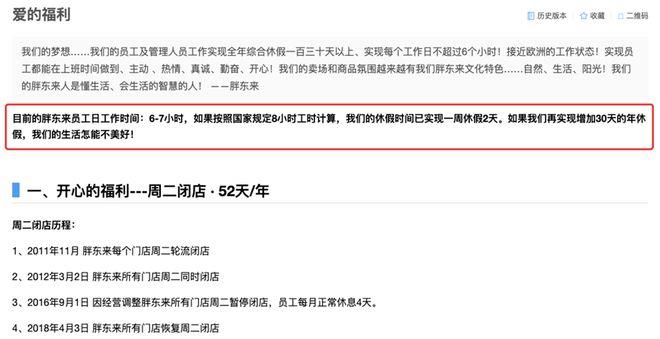 爱的福利

历史版本 收藏 二维码

我们的梦想……我们的员工及管理人员工作实现全年综合休假一百三十天以上、实现每个工作日不超过6个小时！接近欧洲的工作状态！实现员工都能在上班时间做到、主动 、热情、真诚、勤奋、开心！我们的卖场和商品氛围越来越有我们胖东来文化特色……自然、生活、阳光！我们的胖东来人是懂生活、会生活的智慧的人！ ——胖东来

目前的胖东来员工日工作时间：6-7小时，如果按照国家规定8小时工时计算，我们的休假时间已实现一周休假2天。如果我们再实现增加30天的年休假，我们的生活怎能不美好！

一、开心的福利---周二闭店 · 52天/年

周二闭店历程：

1、2011年11月 胖东来每个门店周二轮流闭店

2、2012年3月2日 胖东来所有门店周二同时闭店

3、2016年9月1日 因经营调整胖东来所有门店周二暂停闭店，员工每月正常休息4天。

4、2018年4月3日 胖东来所有门店恢复周二闭店